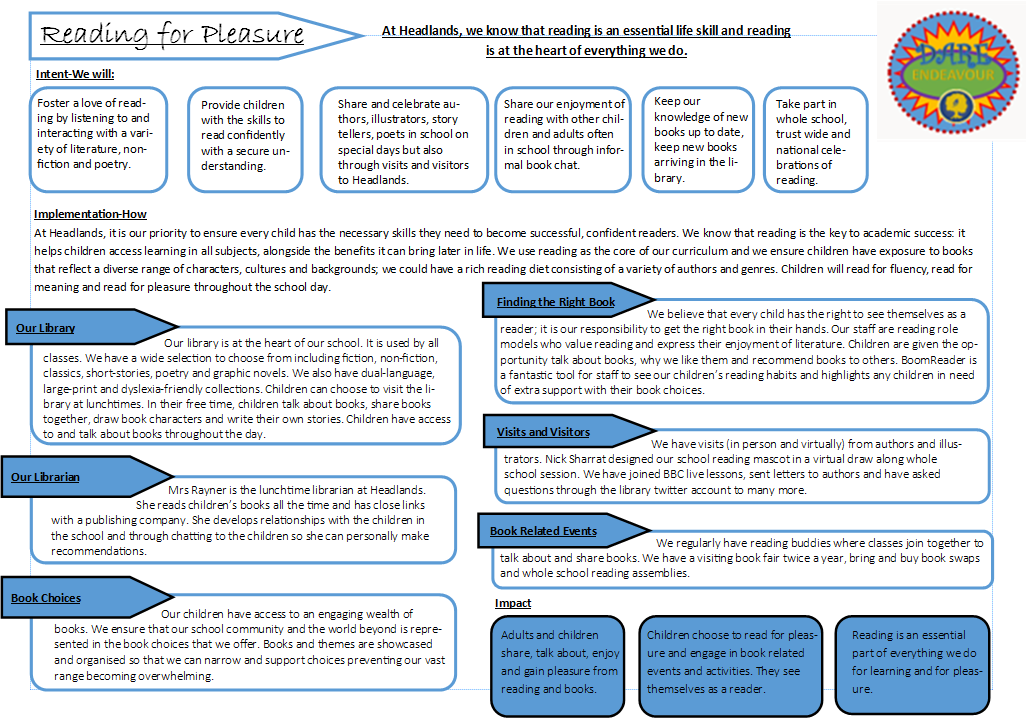 Reading for Pleasure

At Headlands, we know that reading is an essential life skill and reading is at the heart of everything we do.

DARE ENDEAVOUR

Intent-We will:

Foster a love of reading by listening to and interacting with a variety of literature, non-fiction and poetry.

Provide children with the skills to read confidently with a secure understanding.

Share and celebrate authors, illustrators, story tellers, poets in school on special days but also through visits and visitors to Headlands.

Share our enjoyment of reading with other children and adults often in school through informal book chat.

Keep our knowledge of new books up to date, keep new books arriving in the library.

Take part in whole school, trust wide and national celebrations of reading.

Implementation-How

At Headlands, it is our priority to ensure every child has the necessary skills they need to become successful, confident readers. We know that reading is the key to academic success: it helps children access learning in all subjects, alongside the benefits it can bring later in life. We use reading as the core of our curriculum and we ensure children have exposure to books that reflect a diverse range of characters, cultures and backgrounds; we could have a rich reading diet consisting of a variety of authors and genres. Children will read for fluency, read for meaning and read for pleasure throughout the school day.

Our Library

Our library is at the heart of our school. It is used by all classes. We have a wide selection to choose from including fiction, non-fiction, classics, short-stories, poetry and graphic novels. We also have dual-language, large-print and dyslexia-friendly collections. Children can choose to visit the library at lunchtimes. In their free time, children talk about books, share books together, draw book characters and write their own stories. Children have access to and talk about books throughout the day.

Our Librarian

Mrs Rayner is the lunchtime librarian at Headlands. She reads children's books all the time and has close links with a publishing company. She develops relationships with the children in the school and through chatting to the children so she can personally make recommendations.

Book Choices

Our children have access to an engaging wealth of books. We ensure that our school community and the world beyond is represented in the book choices that we offer. Books and themes are showcased and organised so that we can narrow and support choices preventing our vast range becoming overwhelming.

Finding the Right Book

We believe that every child has the right to see themselves as a reader; it is our responsibility to get the right book in their hands. Our staff are reading role models who value reading and express their enjoyment of literature. Children are given the opportunity talk about books, why we like them and recommend books to others. BoomReader is a fantastic tool for staff to see our children's reading habits and highlights any children in need of extra support with their book choices.

Visits and Visitors

We have visits (in person and virtually) from authors and illustrators. Nick Sharrat designed our school reading mascot in a virtual draw along whole school session. We have joined BBC live lessons, sent letters to authors and have asked questions through the library twitter account to many more.

Book Related Events

We regularly have reading buddies where classes join together to talk about and share books. We have a visiting book fair twice a year, bring and buy book swaps and whole school reading assemblies.

Impact

Adults and children share, talk about, enjoy and gain pleasure from reading and books.

Children choose to read for pleasure and engage in book related events and activities. They see themselves as a reader.

Reading is an essential part of everything we do for learning and for pleasure.